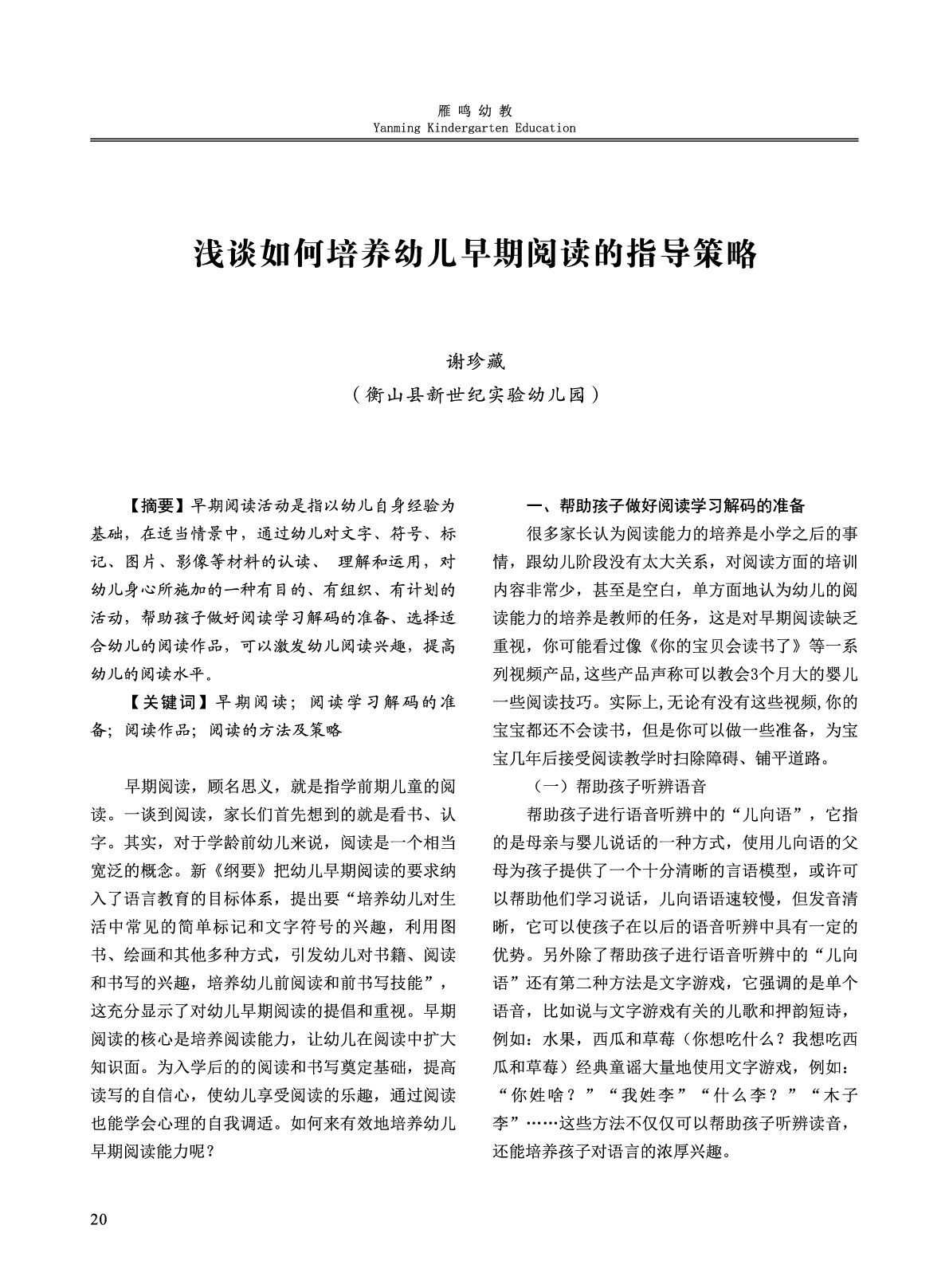 雁鸣幼教
Yanming Kindergarten Education

浅谈如何培养幼儿早期阅读的指导策略

谢珍藏
（衡山县新世纪实验幼儿园）

【摘要】早期阅读活动是指以幼儿自身经验为基础，在适当情景中，通过幼儿对文字、符号、标记、图片、影像等材料的认读、 理解和运用，对幼儿身心所施加的一种有目的、有组织、有计划的活动，帮助孩子做好阅读学习解码的准备、选择适合幼儿的阅读作品，可以激发幼儿阅读兴趣，提高幼儿的阅读水平。

【关键词】早期阅读；阅读学习解码的准备；阅读作品；阅读的方法及策略

早期阅读，顾名思义，就是指学前期儿童的阅读。一谈到阅读，家长们首先想到的就是看书、认字。其实，对于学龄前幼儿来说，阅读是一个相当宽泛的概念。新《纲要》把幼儿早期阅读的要求纳入了语言教育的目标体系，提出要“培养幼儿对生活中常见的简单标记和文字符号的兴趣，利用图书、绘画和其他多种方式，引发幼儿对书籍、阅读和书写的兴趣，培养幼儿前阅读和前书写技能”，这充分显示了对幼儿早期阅读的提倡和重视。早期阅读的核心是培养阅读能力，让幼儿在阅读中扩大知识面。为入学后的的阅读和书写奠定基础，提高读写的自信心，使幼儿享受阅读的乐趣，通过阅读也能学会心理的自我调适。如何来有效地培养幼儿早期阅读能力呢？

一、帮助孩子做好阅读学习解码的准备

很多家长认为阅读能力的培养是小学之后的事情，跟幼儿阶段没有太大关系，对阅读方面的培训内容非常少，甚至是空白，单方面地认为幼儿的阅读能力的培养是教师的任务，这是对早期阅读缺乏重视，你可能看过像《你的宝贝会读书了》等一系列视频产品,这些产品声称可以教会3个月大的婴儿一些阅读技巧。实际上,无论有没有这些视频,你的宝宝都还不会读书，但是你可以做一些准备，为宝宝几年后接受阅读教学时扫除障碍、铺平道路。

（一）帮助孩子听辨语音

帮助孩子进行语音听辨中的“儿向语”，它指的是母亲与婴儿说话的一种方式，使用儿向语的父母为孩子提供了一个十分清晰的言语模型，或许可以帮助他们学习说话，儿向语语速较慢，但发音清晰，它可以使孩子在以后的语音听辨中具有一定的优势。另外除了帮助孩子进行语音听辨中的“儿向语”还有第二种方法是文字游戏，它强调的是单个语音，比如说与文字游戏有关的儿歌和押韵短诗，例如：水果，西瓜和草莓（你想吃什么？我想吃西瓜和草莓）经典童谣大量地使用文字游戏，例如：“你姓啥？”“我姓李”“什么李？”“木子李”……这些方法不仅仅可以帮助孩子听辨读音，还能培养孩子对语言的浓厚兴趣。

20